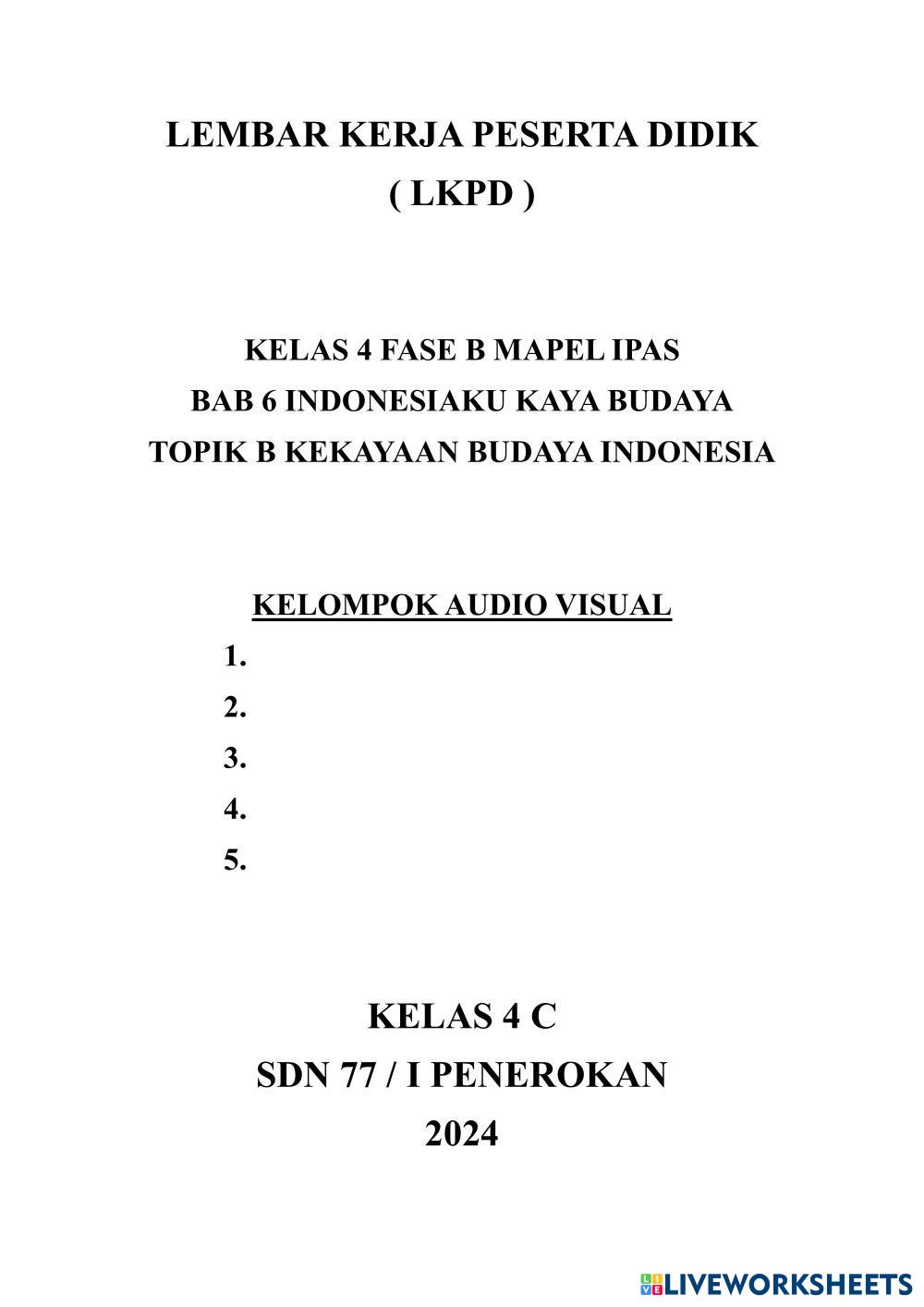 LEMBAR KERJA PESERTA DIDIK
( LKPD )

KELAS 4 FASE B MAPEL IPAS
BAB 6 INDONESIAKU KAYA BUDAYA
TOPIK B KEKAYAAN BUDAYA INDONESIA

KELOMPOK AUDIO VISUAL
1.
2.
3.
4.
5.

KELAS 4 C
SDN 77 / I PENEROKAN
2024

LIVEWORKSHEETS